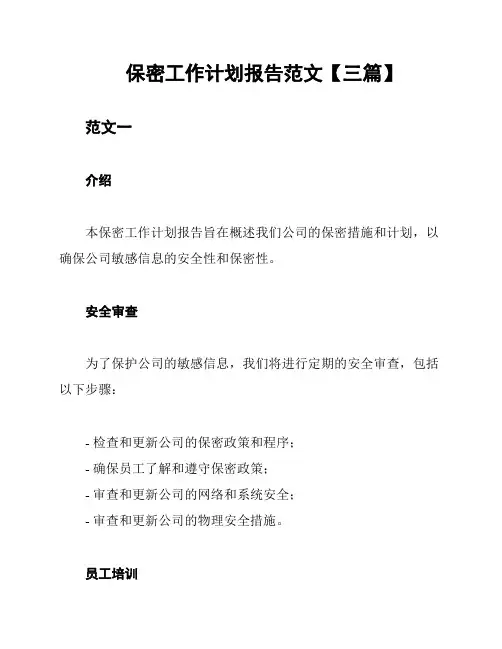 保密工作计划报告范文【三篇】

范文一

介绍

本保密工作计划报告旨在概述我们公司的保密措施和计划，以确保公司敏感信息的安全性和保密性。

安全审查

为了保护公司的敏感信息，我们将进行定期的安全审查，包括以下步骤：

- 检查和更新公司的保密政策和程序；
- 确保员工了解和遵守保密政策；
- 审查和更新公司的网络和系统安全；
- 审查和更新公司的物理安全措施。

员工培训